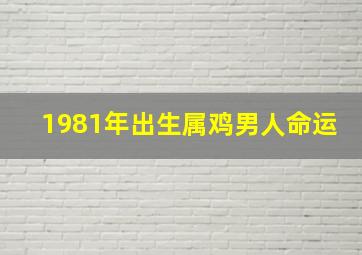 1981年出生属鸡男人命运